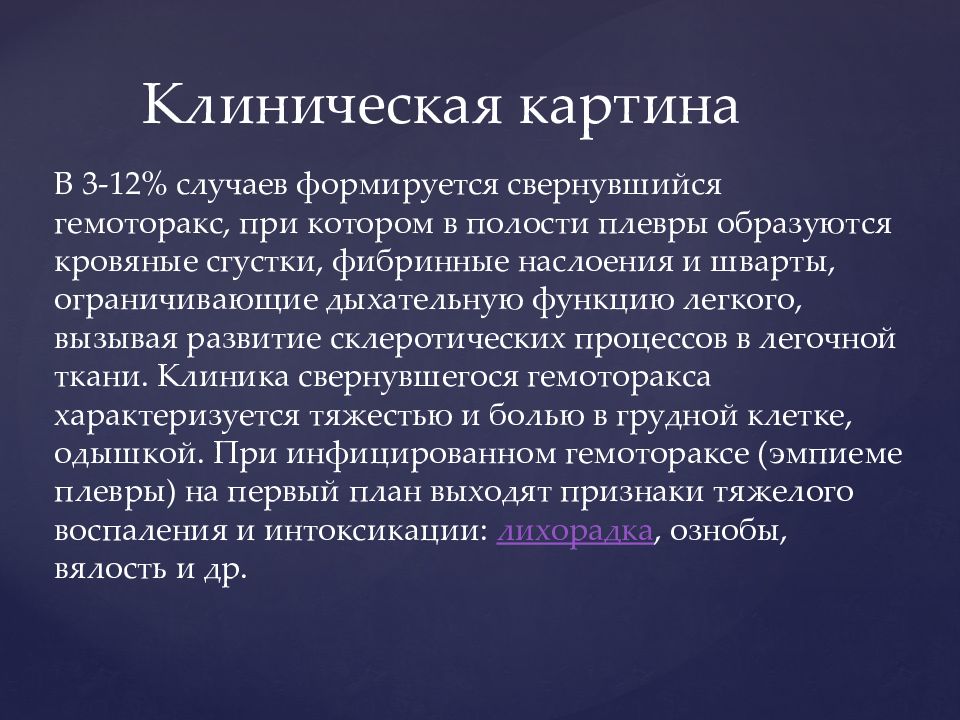 Клиническая картина

В 3-12% случаев формируется свернувшийся гемоторакс, при котором в полости плевры образуются кровяные сгустки, фибринные наслоения и шварты, ограничивающие дыхательную функцию легкого, вызывая развитие склеротических процессов в легочной ткани. Клиника свернувшегося гемоторакса характеризуется тяжестью и болью в грудной клетке, одышкой. При инфицированном гемотораксе (эмпиеме плевры) на первый план выходят признаки тяжелого воспаления и интоксикации: лихорадка, ознобы, вялость и др.